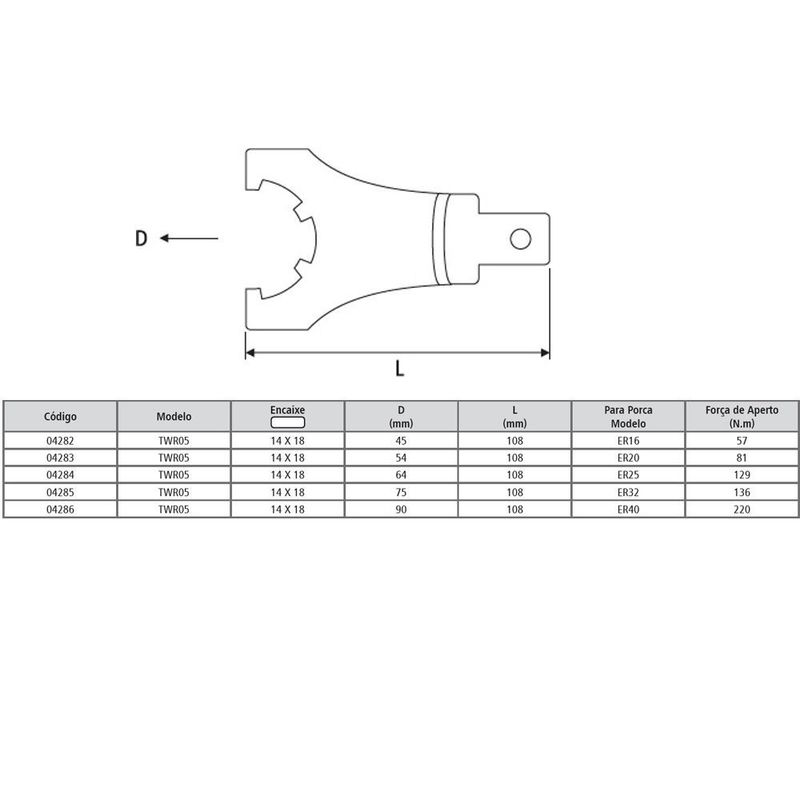 D

L

| Código | Modelo | Encaixe | D (mm) | L (mm) | Para Porca Modelo | Força de Aperto (N.m) |
|---|---|---|---|---|---|---|
| 04282 | TWR05 | 14 X 18 | 45 | 108 | ER16 | 57 |
| 04283 | TWR05 | 14 X 18 | 54 | 108 | ER20 | 81 |
| 04284 | TWR05 | 14 X 18 | 64 | 108 | ER25 | 129 |
| 04285 | TWR05 | 14 X 18 | 75 | 108 | ER32 | 136 |
| 04286 | TWR05 | 14 X 18 | 90 | 108 | ER40 | 220 |